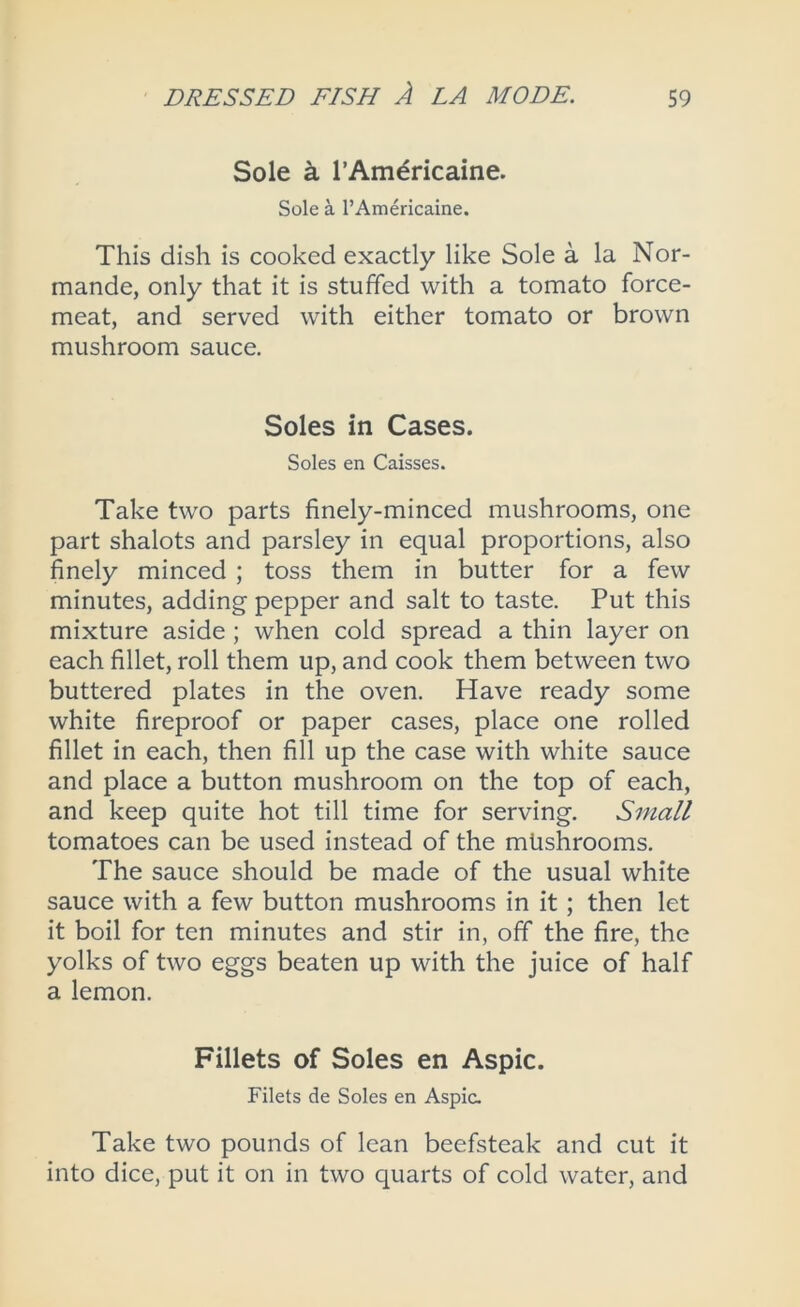 DRESSED FISH À LA MODE. 59

Sole à l'Américaine.

Sole à l'Américaine.

This dish is cooked exactly like Sole à la Normande, only that it is stuffed with a tomato forcemeat, and served with either tomato or brown mushroom sauce.

Soles in Cases.

Soles en Caisses.

Take two parts finely-minced mushrooms, one part shalots and parsley in equal proportions, also finely minced ; toss them in butter for a few minutes, adding pepper and salt to taste. Put this mixture aside ; when cold spread a thin layer on each fillet, roll them up, and cook them between two buttered plates in the oven. Have ready some white fireproof or paper cases, place one rolled fillet in each, then fill up the case with white sauce and place a button mushroom on the top of each, and keep quite hot till time for serving. Small tomatoes can be used instead of the mushrooms. The sauce should be made of the usual white sauce with a few button mushrooms in it ; then let it boil for ten minutes and stir in, off the fire, the yolks of two eggs beaten up with the juice of half a lemon.

Fillets of Soles en Aspic.

Filets de Soles en Aspic.

Take two pounds of lean beefsteak and cut it into dice, put it on in two quarts of cold water, and